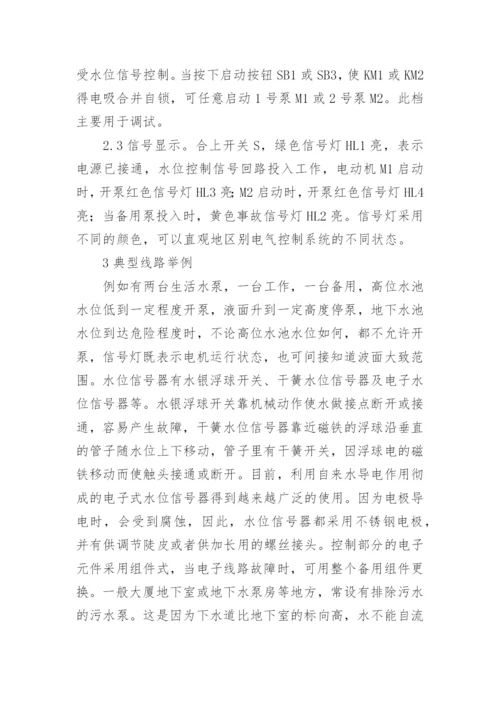 受水位信号控制。当按下启动按钮 SB1 或 SB3，使 KM1 或 KM2 得电吸合并自锁，可任意启动 1 号泵 M1 或 2 号泵 M2。此档主要用于调试。

2.3 信号显示。合上开关 S，绿色信号灯 HL1 亮，表示电源已接通，水位控制信号回路投入工作，电动机 M1 启动时，开泵红色信号灯 HL3 亮；M2 启动时，开泵红色信号灯 HL4 亮；当备用泵投入时，黄色事故信号灯 HL2 亮。信号灯采用不同的颜色，可以直观地区别电气控制系统的不同状态。

3 典型线路举例

例如有两台生活水泵，一台工作，一台备用，高位水池水位低到一定程度开泵，液面升到一定高度停泵，地下水池水位到达危险程度时，不论高位水池水位如何，都不允许开泵，信号灯既表示电机运行状态，也可间接知道波面大致范围。水位信号器有水银浮球开关、干簧水位信号器及电子水位信号器等。水银浮球开关靠机械动作使水做接点断开或接通，容易产生故障，干簧水位信号器靠近磁铁的浮球沿垂直的管子随水位上下移动，管子里有干簧开关，因浮球电的磁铁移动而使触头接通或断开。目前，利用自来水导电作用彻成的电子式水位信号器得到越来越广泛的使用。因为电极导电时，会受到腐蚀，因此，水位信号器都采用不锈钢电极，并有供调节陡皮或者供加长用的螺丝接头。控制部分的电子元件采用组件式，当电子线路故障时，可用整个备用组件更换。一般大厦地下室或地下水泵房等地方，常设有排除污水的污水泵。这是因为下水道比地下室的标向高，水不能自流